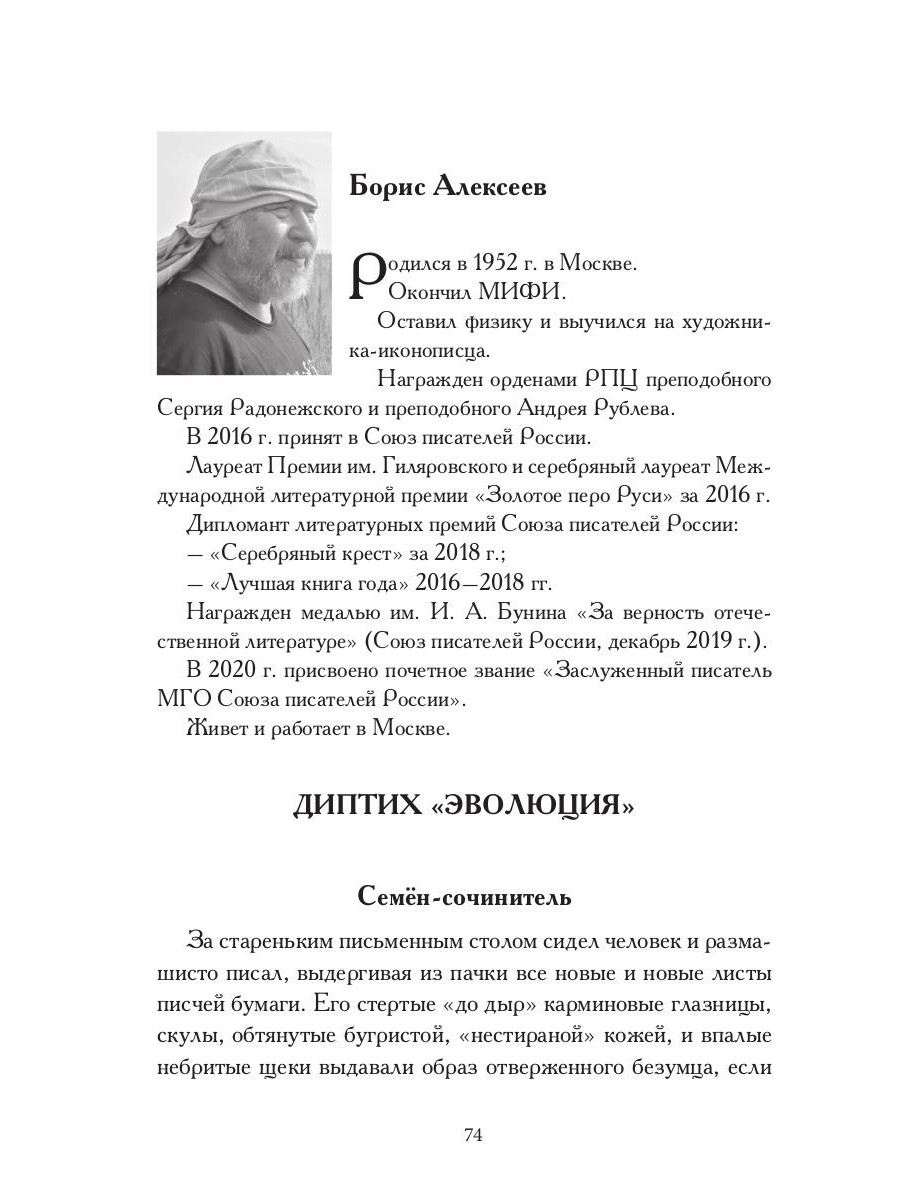 Борис Алексеев

Родился в 1952 г. в Москве.
Окончил МИФИ.

Оставил физику и выучился на художника-иконописца.

Награжден орденами РПЦ преподобного Сергия Радонежского и преподобного Андрея Рублева.

В 2016 г. принят в Союз писателей России.

Лауреат Премии им. Гиляровского и серебряный лауреат Международной литературной премии «Золотое перо Руси» за 2016 г.

Дипломант литературных премий Союза писателей России:

— «Серебряный крест» за 2018 г.;

— «Лучшая книга года» 2016—2018 гг.

Награжден медалью им. И. А. Бунина «За верность отечественной литературе» (Союз писателей России, декабрь 2019 г.).

В 2020 г. присвоено почетное звание «Заслуженный писатель МГО Союза писателей России».

Живет и работает в Москве.

ДИПТИХ «ЭВОЛЮЦИЯ»

Семён-сочинитель

За стареньким письменным столом сидел человек и размашисто писал, выдергивая из пачки все новые и новые листы писчей бумаги. Его стертые «до дыр» карминовые глазницы, скулы, обтянутые бугристой, «нестираной» кожей, и впалые небритые щеки выдавали образ отверженного безумца, если

74